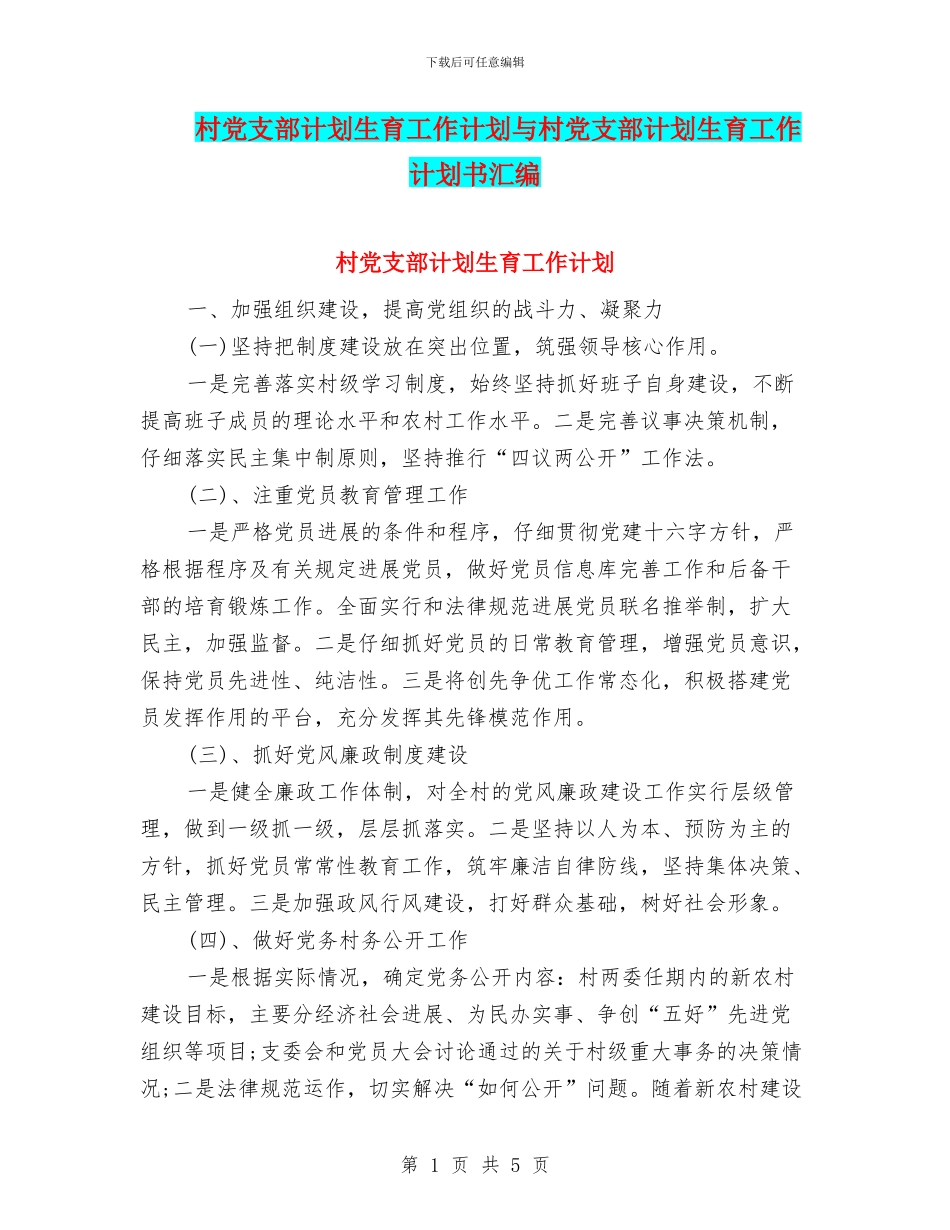 下载后可任意编辑

村党支部计划生育工作计划与村党支部计划生育工作计划书汇编

村党支部计划生育工作计划

一、加强组织建设，提高党组织的战斗力、凝聚力

(一)坚持把制度建设放在突出位置，筑强领导核心作用。

一是完善落实村级学习制度，始终坚持抓好班子自身建设，不断提高班子成员的理论水平和农村工作水平。二是完善议事决策机制，仔细落实民主集中制原则，坚持推行“四议两公开”工作法。

(二)、注重党员教育管理工作

一是严格党员进展的条件和程序，仔细贯彻党建十六字方针，严格根据程序及有关规定进展党员，做好党员信息库完善工作和后备干部的培育锻炼工作。全面实行和法律规范进展党员联名推举制，扩大民主，加强监督。二是仔细抓好党员的日常教育管理，增强党员意识，保持党员先进性、纯洁性。三是将创先争优工作常态化，积极搭建党员发挥作用的平台，充分发挥其先锋模范作用。

(三)、抓好党风廉政制度建设

一是健全廉政工作体制，对全村的党风廉政建设工作实行层级管理，做到一级抓一级，层层抓落实。二是坚持以人为本、预防为主的方针，抓好党员常常性教育工作，筑牢廉洁自律防线，坚持集体决策、民主管理。三是加强政风行风建设，打好群众基础，树好社会形象。

(四)、做好党务村务公开工作

一是根据实际情况，确定党务公开内容：村两委任期内的新农村建设目标，主要分经济社会进展、为民办实事、争创“五好”先进党组织等项目;支委会和党员大会讨论通过的关于村级重大事务的决策情况;二是法律规范运作，切实解决“如何公开”问题。随着新农村建设

第 1 页 共 5 页